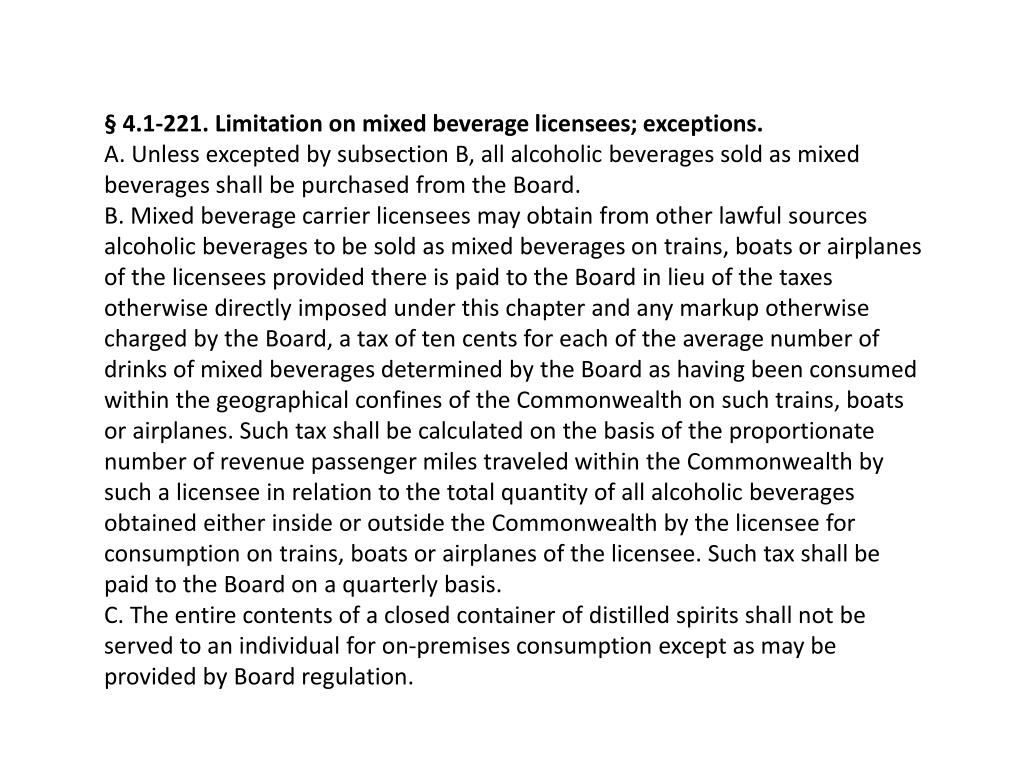 § 4.1-221. Limitation on mixed beverage licensees; exceptions.

A. Unless excepted by subsection B, all alcoholic beverages sold as mixed beverages shall be purchased from the Board.

B. Mixed beverage carrier licensees may obtain from other lawful sources alcoholic beverages to be sold as mixed beverages on trains, boats or airplanes of the licensees provided there is paid to the Board in lieu of the taxes otherwise directly imposed under this chapter and any markup otherwise charged by the Board, a tax of ten cents for each of the average number of drinks of mixed beverages determined by the Board as having been consumed within the geographical confines of the Commonwealth on such trains, boats or airplanes. Such tax shall be calculated on the basis of the proportionate number of revenue passenger miles traveled within the Commonwealth by such a licensee in relation to the total quantity of all alcoholic beverages obtained either inside or outside the Commonwealth by the licensee for consumption on trains, boats or airplanes of the licensee. Such tax shall be paid to the Board on a quarterly basis.

C. The entire contents of a closed container of distilled spirits shall not be served to an individual for on-premises consumption except as may be provided by Board regulation.